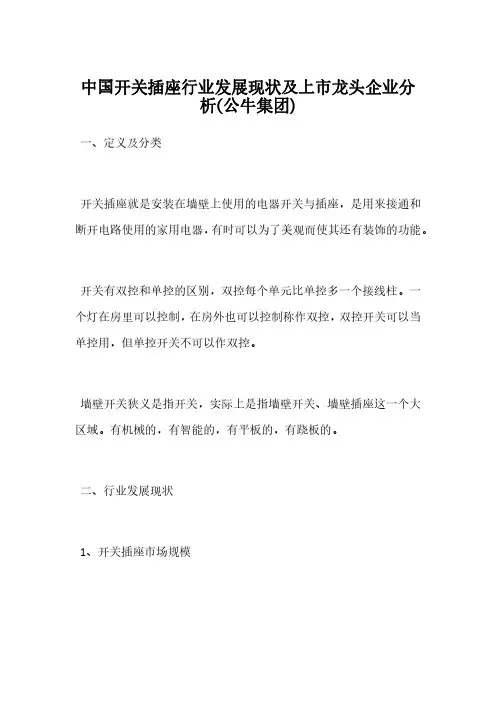 中国开关插座行业发展现状及上市龙头企业分析(公牛集团)

一、定义及分类

开关插座就是安装在墙壁上使用的电器开关与插座，是用来接通和断开电路使用的家用电器，有时可以为了美观而使其还有装饰的功能。

开关有双控和单控的区别，双控每个单元比单控多一个接线柱。一个灯在房里可以控制，在房外也可以控制称作双控，双控开关可以当单控用，但单控开关不可以作双控。

墙壁开关狭义是指开关，实际上是指墙壁开关、墙壁插座这一个大区域。有机械的，有智能的，有平板的，有跷板的。

二、行业发展现状

1、开关插座市场规模